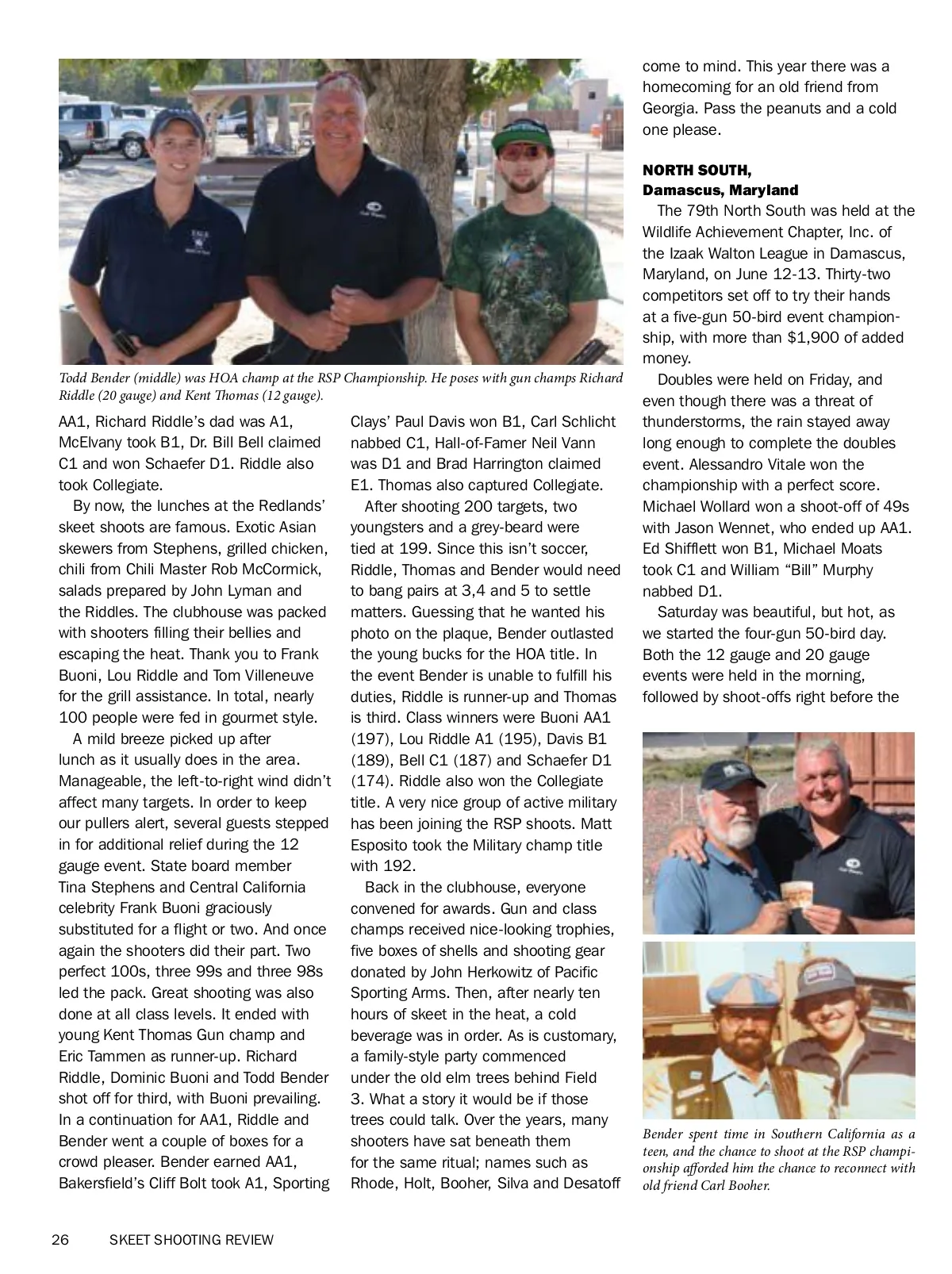 Todd Bender (middle) was HOA champ at the RSP Championship. He poses with gun champs Richard Riddle (20 gauge) and Kent Thomas (12 gauge).

AA1, Richard Riddle's dad was A1, McElvany took B1, Dr. Bill Bell claimed C1 and won Schaefer D1. Riddle also took Collegiate.

By now, the lunches at the Redlands' skeet shoots are famous. Exotic Asian skewers from Stephens, grilled chicken, chili from Chili Master Rob McCormick, salads prepared by John Lyman and the Riddles. The clubhouse was packed with shooters filling their bellies and escaping the heat. Thank you to Frank Buoni, Lou Riddle and Tom Villeneuve for the grill assistance. In total, nearly 100 people were fed in gourmet style.

A mild breeze picked up after lunch as it usually does in the area. Manageable, the left-to-right wind didn't affect many targets. In order to keep our pullers alert, several guests stepped in for additional relief during the 12 gauge event. State board member Tina Stephens and Central California celebrity Frank Buoni graciously substituted for a flight or two. And once again the shooters did their part. Two perfect 100s, three 99s and three 98s led the pack. Great shooting was also done at all class levels. It ended with young Kent Thomas Gun champ and Eric Tammen as runner-up. Richard Riddle, Dominic Buoni and Todd Bender shot off for third, with Buoni prevailing. In a continuation for AA1, Riddle and Bender went a couple of boxes for a crowd pleaser. Bender earned AA1, Bakersfield's Cliff Bolt took A1, Sporting Clays' Paul Davis won B1, Carl Schlicht nabbed C1, Hall-of-Famer Neil Vann was D1 and Brad Harrington claimed E1. Thomas also captured Collegiate.

After shooting 200 targets, two youngsters and a grey-beard were tied at 199. Since this isn't soccer, Riddle, Thomas and Bender would need to bang pairs at 3,4 and 5 to settle matters. Guessing that he wanted his photo on the plaque, Bender outlasted the young bucks for the HOA title. In the event Bender is unable to fulfill his duties, Riddle is runner-up and Thomas is third. Class winners were Buoni AA1 (197), Lou Riddle A1 (195), Davis B1 (189), Bell C1 (187) and Schaefer D1 (174). Riddle also won the Collegiate title. A very nice group of active military has been joining the RSP shoots. Matt Esposito took the Military champ title with 192.

Back in the clubhouse, everyone convened for awards. Gun and class champs received nice-looking trophies, five boxes of shells and shooting gear donated by John Herkowitz of Pacific Sporting Arms. Then, after nearly ten hours of skeet in the heat, a cold beverage was in order. As is customary, a family-style party commenced under the old elm trees behind Field 3. What a story it would be if those trees could talk. Over the years, many shooters have sat beneath them for the same ritual; names such as Rhode, Holt, Booher, Silva and Desatoff come to mind. This year there was a homecoming for an old friend from Georgia. Pass the peanuts and a cold one please.

NORTH SOUTH,
Damascus, Maryland

The 79th North South was held at the Wildlife Achievement Chapter, Inc. of the Izaak Walton League in Damascus, Maryland, on June 12-13. Thirty-two competitors set off to try their hands at a five-gun 50-bird event championship, with more than $1,900 of added money.

Doubles were held on Friday, and even though there was a threat of thunderstorms, the rain stayed away long enough to complete the doubles event. Alessandro Vitale won the championship with a perfect score. Michael Wollard won a shoot-off of 49s with Jason Wennet, who ended up AA1. Ed Shifflett won B1, Michael Moats took C1 and William "Bill" Murphy nabbed D1.

Saturday was beautiful, but hot, as we started the four-gun 50-bird day. Both the 12 gauge and 20 gauge events were held in the morning, followed by shoot-offs right before the

Bender spent time in Southern California as a teen, and the chance to shoot at the RSP championship afforded him the chance to reconnect with old friend Carl Booher.

26 SKEET SHOOTING REVIEW